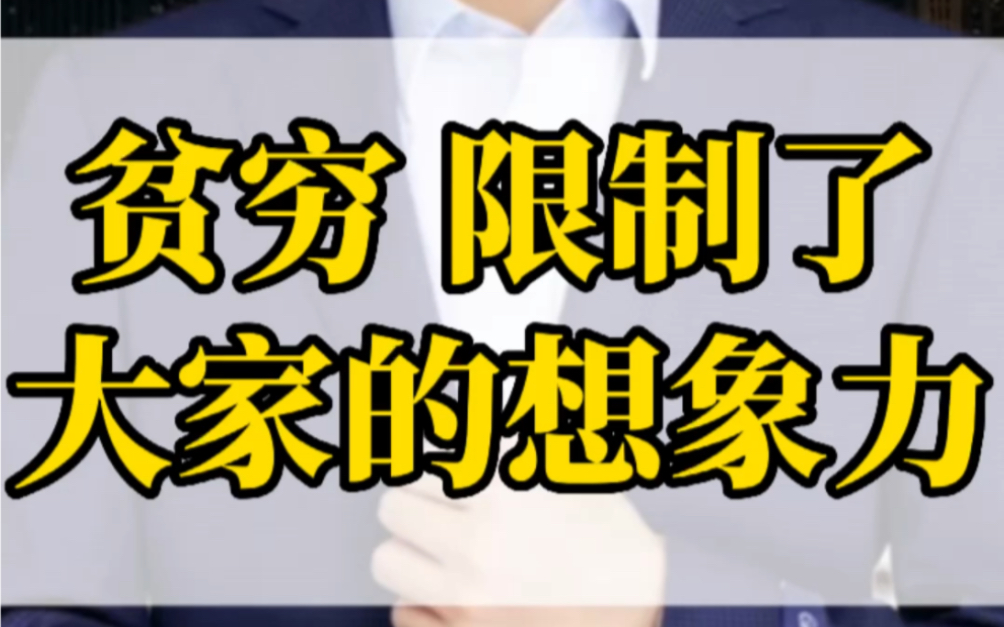 贫穷 限制了
大家的想象力